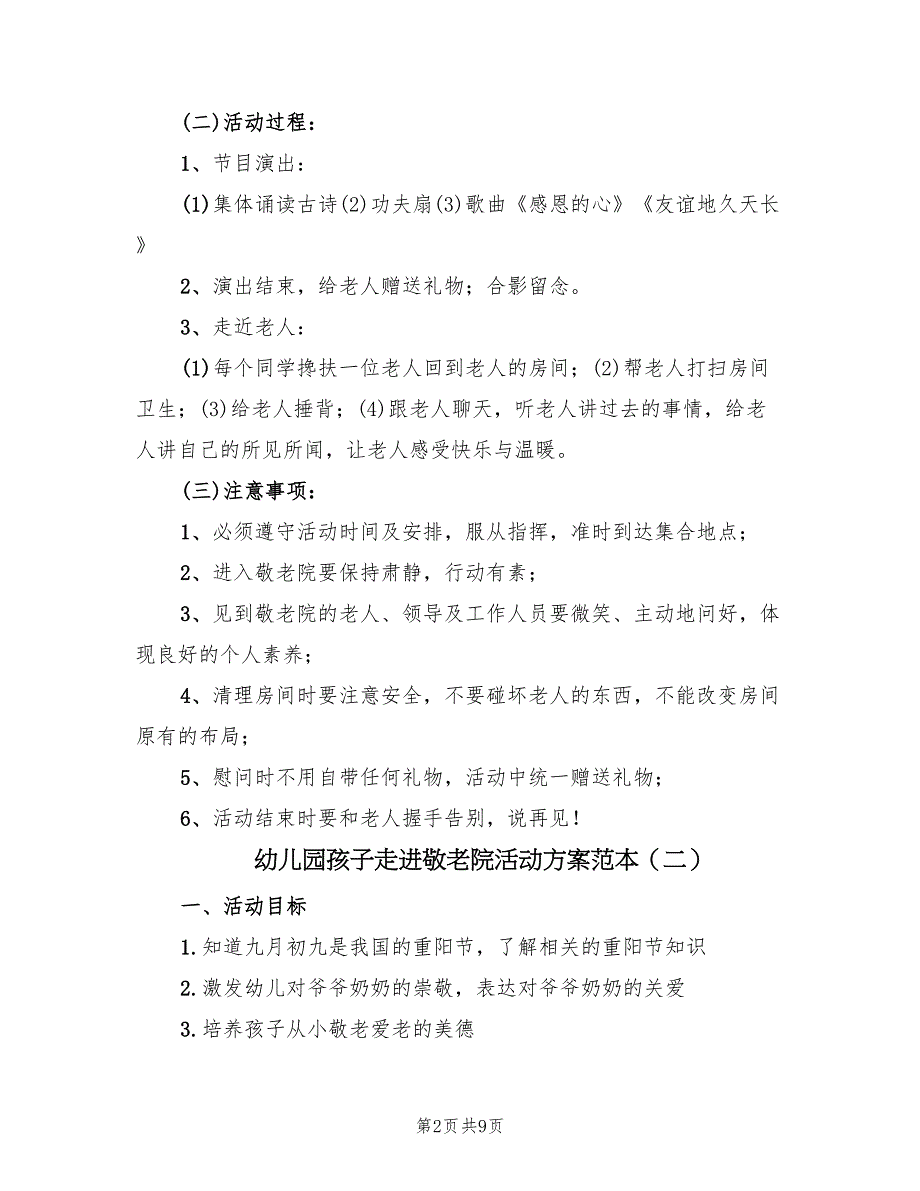 (二)活动过程：

1、节目演出：

(1)集体诵读古诗(2)功夫扇(3)歌曲《感恩的心》《友谊地久天长》

2、演出结束，给老人赠送礼物；合影留念。

3、走近老人：

(1)每个同学搀扶一位老人回到老人的房间；(2)帮老人打扫房间卫生；(3)给老人捶背；(4)跟老人聊天，听老人讲过去的事情，给老人讲自己的所见所闻，让老人感受快乐与温暖。

(三)注意事项：

1、必须遵守活动时间及安排，服从指挥，准时到达集合地点；

2、进入敬老院要保持肃静，行动有素；

3、见到敬老院的老人、领导及工作人员要微笑、主动地问好，体现良好的个人素养；

4、清理房间时要注意安全，不要碰坏老人的东西，不能改变房间原有的布局；

5、慰问时不用自带任何礼物，活动中统一赠送礼物；

6、活动结束时要和老人握手告别，说再见！

幼儿园孩子走进敬老院活动方案范本（二）

一、活动目标

1.知道九月初九是我国的重阳节，了解相关的重阳节知识

2.激发幼儿对爷爷奶奶的崇敬，表达对爷爷奶奶的关爱

3.培养孩子从小敬老爱老的美德

第2页 共9页